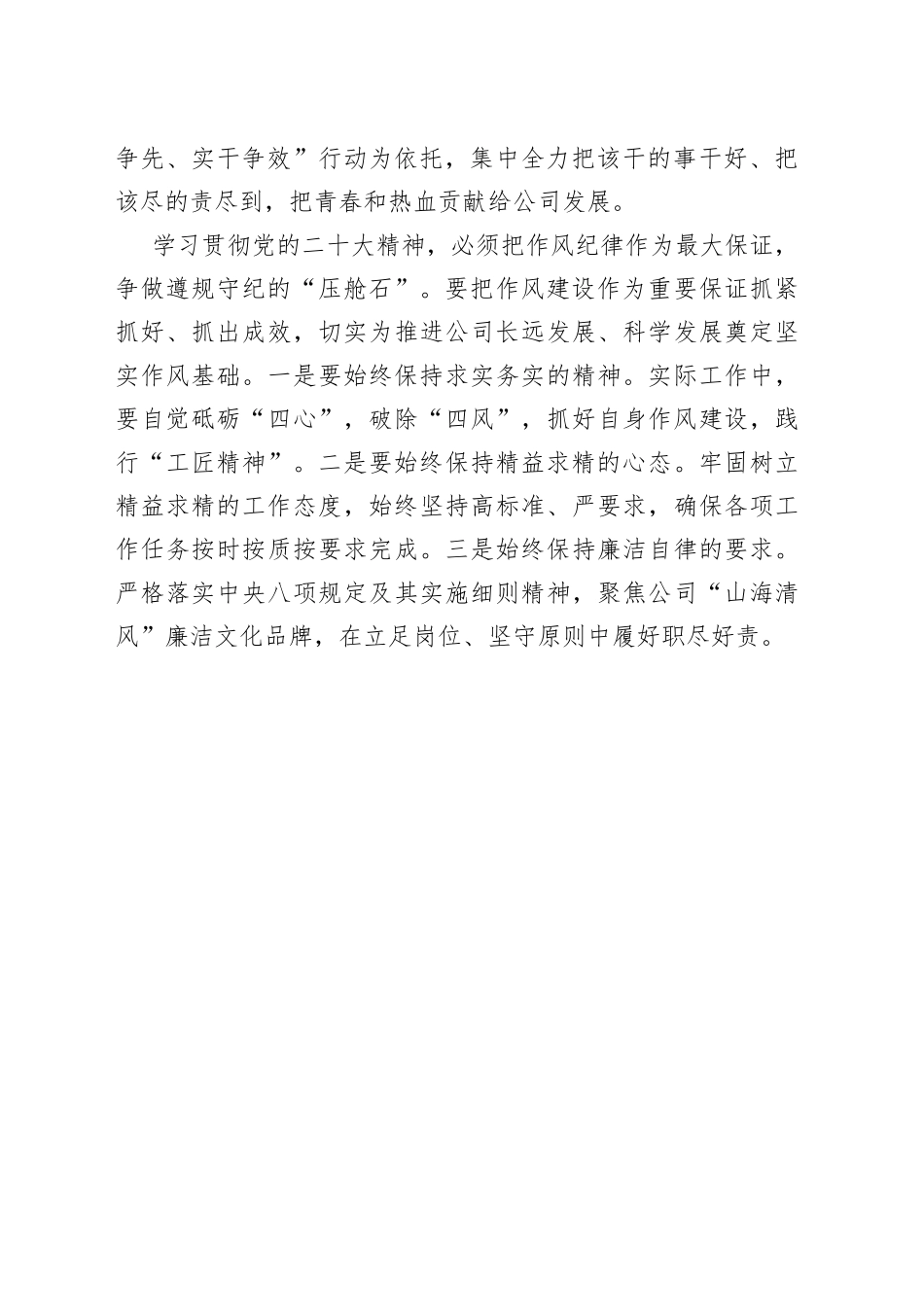 争先、实干争效”行动为依托，集中全力把该干的事干好、把该尽的责尽到，把青春和热血贡献给公司发展。

学习贯彻党的二十大精神，必须把作风纪律作为最大保证，争做遵规守纪的“压舱石”。要把作风建设作为重要保证抓紧抓好、抓出成效，切实为推进公司长远发展、科学发展奠定坚实作风基础。一是要始终保持求实务实的精神。实际工作中，要自觉砥砺“四心”，破除“四风”，抓好自身作风建设，践行“工匠精神”。二是要始终保持精益求精的心态。牢固树立精益求精的工作态度，始终坚持高标准、严要求，确保各项工作任务按时按质按要求完成。三是始终保持廉洁自律的要求。严格落实中央八项规定及其实施细则精神，聚焦公司“山海清风”廉洁文化品牌，在立足岗位、坚守原则中履好职尽好责。